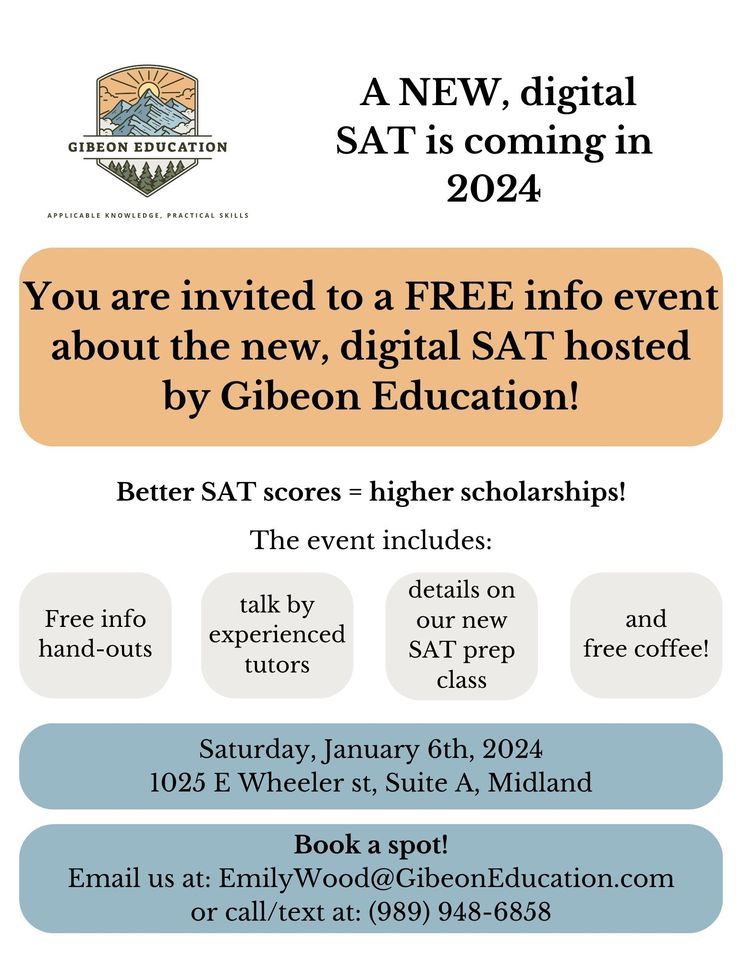 GIBEON EDUCATION

APPLICABLE KNOWLEDGE, PRACTICAL SKILLS

A NEW, digital SAT is coming in 2024

You are invited to a FREE info event about the new, digital SAT hosted by Gibeon Education!

Better SAT scores = higher scholarships!

The event includes:

Free info hand-outs

talk by experienced tutors

details on our new SAT prep class

and free coffee!

Saturday, January 6th, 2024
1025 E Wheeler st, Suite A, Midland

Book a spot!
Email us at: EmilyWood@GibeonEducation.com
or call/text at: (989) 948-6858